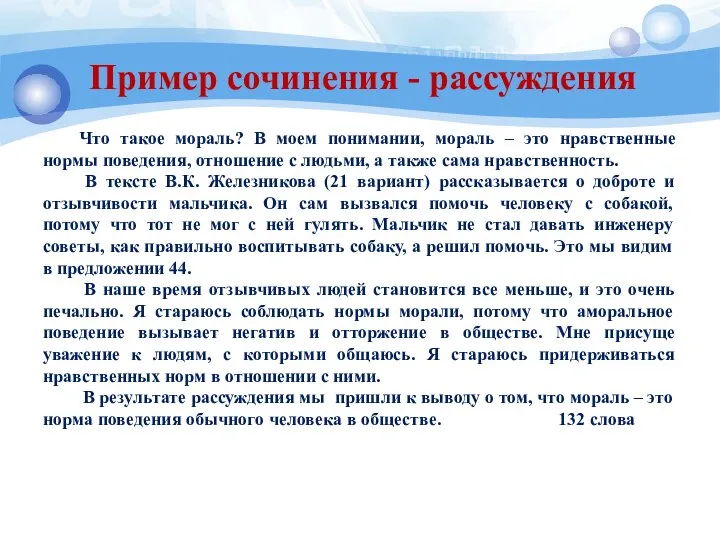 Пример сочинения - рассуждения

Что такое мораль? В моем понимании, мораль – это нравственные нормы поведения, отношение с людьми, а также сама нравственность.

В тексте В.К. Железникова (21 вариант) рассказывается о доброте и отзывчивости мальчика. Он сам вызвался помочь человеку с собакой, потому что тот не мог с ней гулять. Мальчик не стал давать инженеру советы, как правильно воспитывать собаку, а решил помочь. Это мы видим в предложении 44.

В наше время отзывчивых людей становится все меньше, и это очень печально. Я стараюсь соблюдать нормы морали, потому что аморальное поведение вызывает негатив и отторжение в обществе. Мне присуще уважение к людям, с которыми общаюсь. Я стараюсь придерживаться нравственных норм в отношении с ними.

В результате рассуждения мы пришли к выводу о том, что мораль – это норма поведения обычного человека в обществе. 132 слова